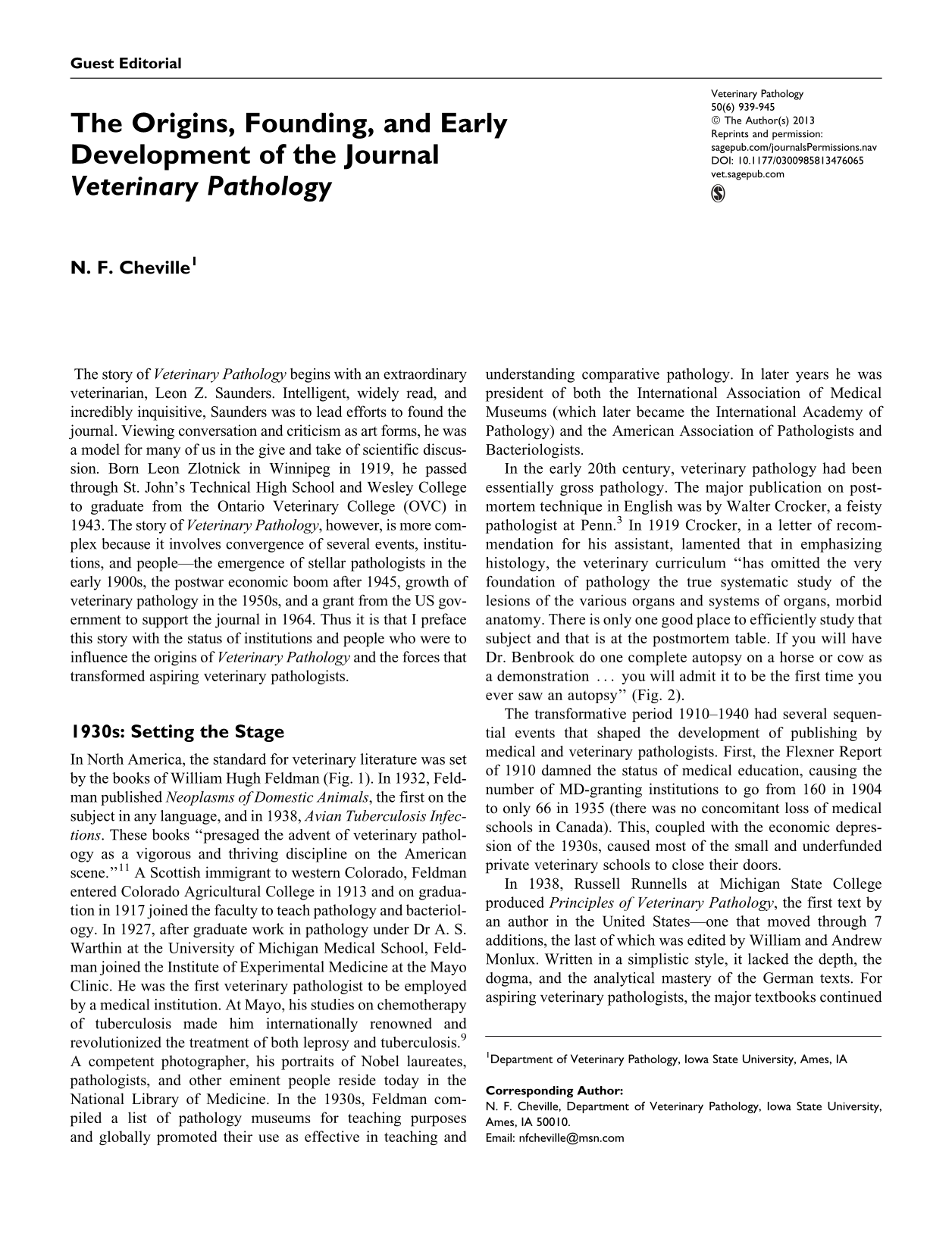 Guest Editorial

The Origins, Founding, and Early Development of the Journal Veterinary Pathology

Veterinary Pathology
50(6) 939-945
© The Author(s) 2013
Reprints and permission:
sagepub.com/journalsPermissions.nav
DOI: 10.1177/0300985813476065
vet.sagepub.com

N. F. Cheville$^{1}$

The story of Veterinary Pathology begins with an extraordinary veterinarian, Leon Z. Saunders. Intelligent, widely read, and incredibly inquisitive, Saunders was to lead efforts to found the journal. Viewing conversation and criticism as art forms, he was a model for many of us in the give and take of scientific discussion. Born Leon Zlotnick in Winnipeg in 1919, he passed through St. John's Technical High School and Wesley College to graduate from the Ontario Veterinary College (OVC) in 1943. The story of Veterinary Pathology, however, is more complex because it involves convergence of several events, institutions, and people—the emergence of stellar pathologists in the early 1900s, the postwar economic boom after 1945, growth of veterinary pathology in the 1950s, and a grant from the US government to support the journal in 1964. Thus it is that I preface this story with the status of institutions and people who were to influence the origins of Veterinary Pathology and the forces that transformed aspiring veterinary pathologists.

1930s: Setting the Stage

In North America, the standard for veterinary literature was set by the books of William Hugh Feldman (Fig. 1). In 1932, Feldman published Neoplasms of Domestic Animals, the first on the subject in any language, and in 1938, Avian Tuberculosis Infections. These books "presaged the advent of veterinary pathology as a vigorous and thriving discipline on the American scene."$^{11}$ A Scottish immigrant to western Colorado, Feldman entered Colorado Agricultural College in 1913 and on graduation in 1917 joined the faculty to teach pathology and bacteriology. In 1927, after graduate work in pathology under Dr A. S. Warthin at the University of Michigan Medical School, Feldman joined the Institute of Experimental Medicine at the Mayo Clinic. He was the first veterinary pathologist to be employed by a medical institution. At Mayo, his studies on chemotherapy of tuberculosis made him internationally renowned and revolutionized the treatment of both leprosy and tuberculosis.$^{9}$ A competent photographer, his portraits of Nobel laureates, pathologists, and other eminent people reside today in the National Library of Medicine. In the 1930s, Feldman compiled a list of pathology museums for teaching purposes and globally promoted their use as effective in teaching and understanding comparative pathology. In later years he was president of both the International Association of Medical Museums (which later became the International Academy of Pathology) and the American Association of Pathologists and Bacteriologists.

In the early 20th century, veterinary pathology had been essentially gross pathology. The major publication on postmortem technique in English was by Walter Crocker, a feisty pathologist at Penn.$^{3}$ In 1919 Crocker, in a letter of recommendation for his assistant, lamented that in emphasizing histology, the veterinary curriculum "has omitted the very foundation of pathology the true systematic study of the lesions of the various organs and systems of organs, morbid anatomy. There is only one good place to efficiently study that subject and that is at the postmortem table. If you will have Dr. Benbrook do one complete autopsy on a horse or cow as a demonstration ... you will admit it to be the first time you ever saw an autopsy" (Fig. 2).

The transformative period 1910–1940 had several sequential events that shaped the development of publishing by medical and veterinary pathologists. First, the Flexner Report of 1910 damned the status of medical education, causing the number of MD-granting institutions to go from 160 in 1904 to only 66 in 1935 (there was no concomitant loss of medical schools in Canada). This, coupled with the economic depression of the 1930s, caused most of the small and underfunded private veterinary schools to close their doors.

In 1938, Russell Runnells at Michigan State College produced Principles of Veterinary Pathology, the first text by an author in the United States—one that moved through 7 additions, the last of which was edited by William and Andrew Monlux. Written in a simplistic style, it lacked the depth, the dogma, and the analytical mastery of the German texts. For aspiring veterinary pathologists, the major textbooks continued

$^{1}$Department of Veterinary Pathology, Iowa State University, Ames, IA

Corresponding Author:
N. F. Cheville, Department of Veterinary Pathology, Iowa State University, Ames, IA 50010.
Email: nfcheville@msn.com